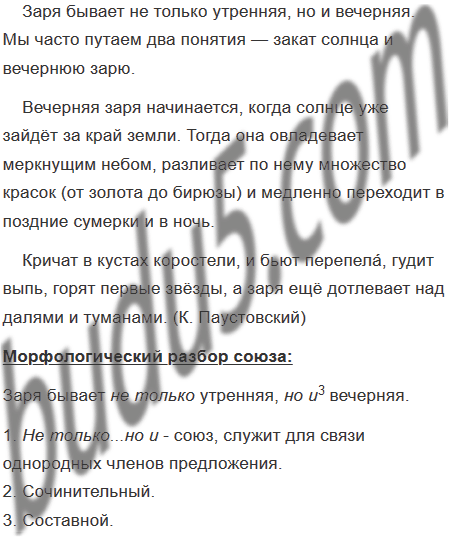 Заря бывает не только утренняя, но и вечерняя. Мы часто путаем два понятия — закат солнца и вечернюю зарю.

Вечерняя заря начинается, когда солнце уже зайдёт за край земли. Тогда она овладевает меркнущим небом, разливает по нему множество красок (от золота до бирюзы) и медленно переходит в поздние сумерки и в ночь.

Кричат в кустах коростели, и бьют перепела́, гудит выпь, горят первые звёзды, а заря ещё дотлевает над далями и туманами. (К. Паустовский)

Морфологический разбор союза:

Заря бывает не только утренняя, но и$^{3}$ вечерняя.

1. Не только...но и - союз, служит для связи однородных членов предложения.
2. Сочинительный.
3. Составной.

budu5.com